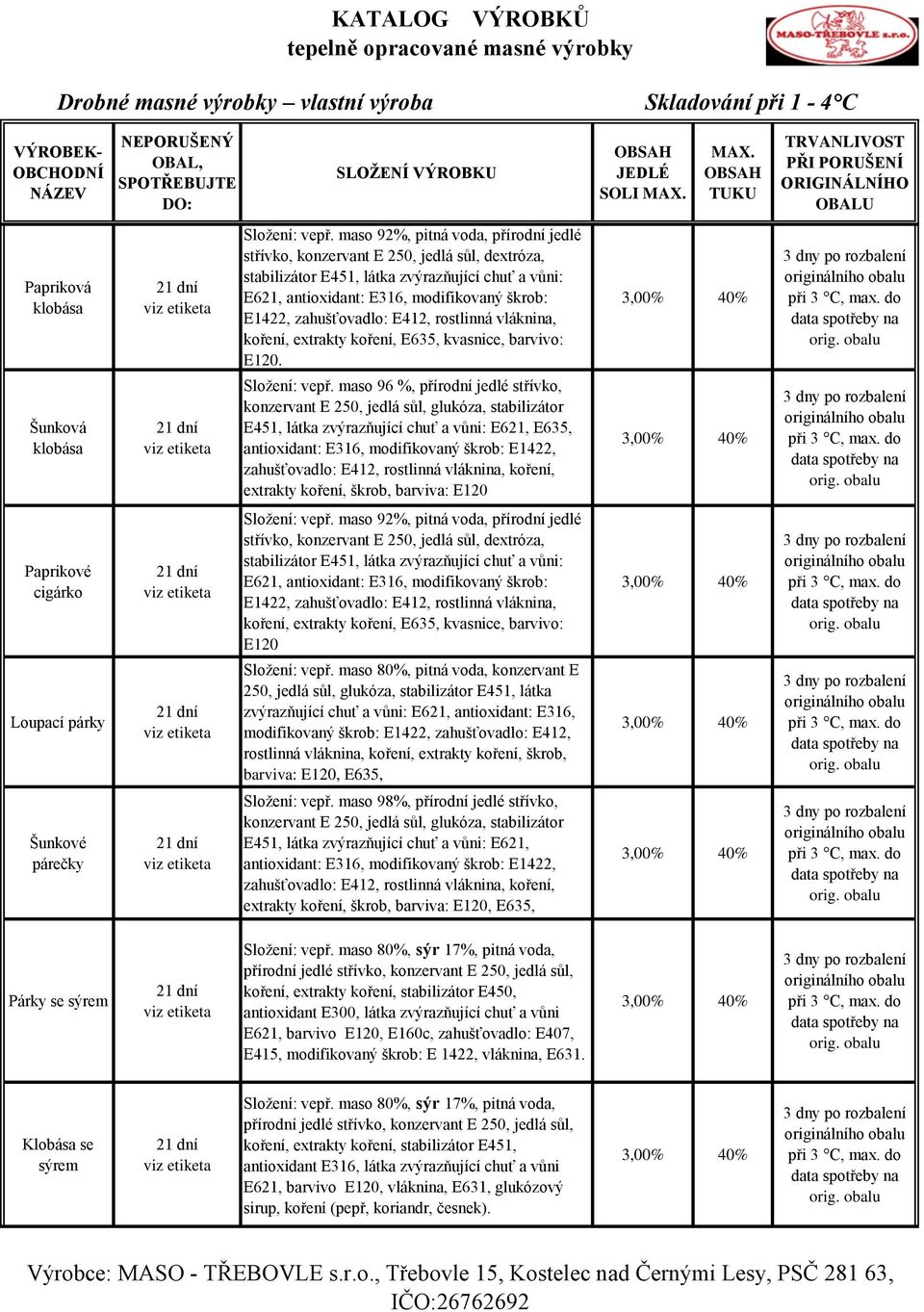 KATALOG VÝROBKŮ
tepelně opracované masné výrobky

MASO-TŘEBOVLE s.r.o.

Drobné masné výrobky – vlastní výroba

Skladování při 1 - 4°C

| VÝROBEK-OBCHODNÍ NÁZEV | NEPORUŠENÝ OBAL, SPOTŘEBUJTE DO: | SLOŽENÍ VÝROBKU | OBSAH JEDLÉ SOLI MAX. | MAX. OBSAH TUKU | TRVANLIVOST PŘI PORUŠENÍ ORIGINÁLNÍHO OBALU |
|---|---|---|---|---|---|
| Papriková klobása | 21 dní viz etiketa | Složení: vepř. maso 92%, pitná voda, přírodní jedlé střívko, konzervant E 250, jedlá sůl, dextróza, stabilizátor E451, látka zvýrazňující chuť a vůni: E621, antioxidant: E316, modifikovaný škrob: E1422, zahušťovadlo: E412, rostlinná vláknina, koření, extrakty koření, E635, kvasnice, barvivo: E120. | 3,00% | 40% | 3 dny po rozbalení originálního obalu při 3 °C, max. do data spotřeby na orig. obalu |
| Šunková klobása | 21 dní viz etiketa | Složení: vepř. maso 96 %, přírodní jedlé střívko, konzervant E 250, jedlá sůl, glukóza, stabilizátor E451, látka zvýrazňující chuť a vůni: E621, E635, antioxidant: E316, modifikovaný škrob: E1422, zahušťovadlo: E412, rostlinná vláknina, koření, extrakty koření, škrob, barviva: E120 | 3,00% | 40% | 3 dny po rozbalení originálního obalu při 3 °C, max. do data spotřeby na orig. obalu |
| Paprikové cigárko | 21 dní viz etiketa | Složení: vepř. maso 92%, pitná voda, přírodní jedlé střívko, konzervant E 250, jedlá sůl, dextróza, stabilizátor E451, látka zvýrazňující chuť a vůni: E621, antioxidant: E316, modifikovaný škrob: E1422, zahušťovadlo: E412, rostlinná vláknina, koření, extrakty koření, E635, kvasnice, barvivo: E120 | 3,00% | 40% | 3 dny po rozbalení originálního obalu při 3 °C, max. do data spotřeby na orig. obalu |
| Loupací párky | 21 dní viz etiketa | Složení: vepř. maso 80%, pitná voda, konzervant E 250, jedlá sůl, glukóza, stabilizátor E451, látka zvýrazňující chuť a vůni: E621, antioxidant: E316, modifikovaný škrob: E1422, zahušťovadlo: E412, rostlinná vláknina, koření, extrakty koření, škrob, barviva: E120, E635, | 3,00% | 40% | 3 dny po rozbalení originálního obalu při 3 °C, max. do data spotřeby na orig. obalu |
| Šunkové párečky | 21 dní viz etiketa | Složení: vepř. maso 98%, přírodní jedlé střívko, konzervant E 250, jedlá sůl, glukóza, stabilizátor E451, látka zvýrazňující chuť a vůni: E621, antioxidant: E316, modifikovaný škrob: E1422, zahušťovadlo: E412, rostlinná vláknina, koření, extrakty koření, škrob, barviva: E120, E635, | 3,00% | 40% | 3 dny po rozbalení originálního obalu při 3 °C, max. do data spotřeby na orig. obalu |
| Párky se sýrem | 21 dní viz etiketa | Složení: vepř. maso 80%, sýr 17%, pitná voda, přírodní jedlé střívko, konzervant E 250, jedlá sůl, koření, extrakty koření, stabilizátor E450, antioxidant E300, látka zvýrazňující chuť a vůni E621, barvivo E120, E160c, zahušťovadlo: E407, E415, modifikovaný škrob: E 1422, vláknina, E631. | 3,00% | 40% | 3 dny po rozbalení originálního obalu při 3 °C, max. do data spotřeby na orig. obalu |
| Klobása se sýrem | 21 dní viz etiketa | Složení: vepř. maso 80%, sýr 17%, pitná voda, přírodní jedlé střívko, konzervant E 250, jedlá sůl, koření, extrakty koření, stabilizátor E451, antioxidant E316, látka zvýrazňující chuť a vůni E621, barvivo E120, vláknina, E631, glukózový sirup, koření (pepř, koriandr, česnek). | 3,00% | 40% | 3 dny po rozbalení originálního obalu při 3 °C, max. do data spotřeby na orig. obalu |

Výrobce: MASO - TŘEBOVLE s.r.o., Třebovle 15, Kostelec nad Černými Lesy, PSČ 281 63, IČO:26762692